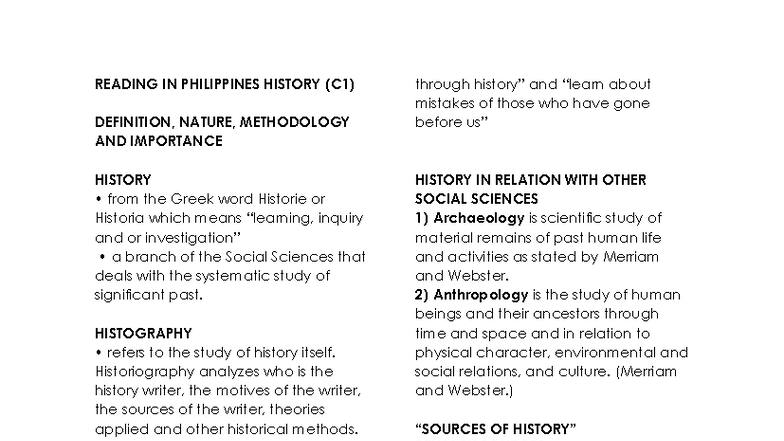 READING IN PHILIPPINES HISTORY (C1)

DEFINITION, NATURE, METHODOLOGY AND IMPORTANCE

HISTORY
• from the Greek word Historie or Historia which means "learning, inquiry and or investigation"
• a branch of the Social Sciences that deals with the systematic study of significant past.

HISTOGRAPHY
• refers to the study of history itself. Historiography analyzes who is the history writer, the motives of the writer, the sources of the writer, theories applied and other historical methods.

through history" and "learn about mistakes of those who have gone before us"

HISTORY IN RELATION WITH OTHER SOCIAL SCIENCES
1) Archaeology is scientific study of material remains of past human life and activities as stated by Merriam and Webster.
2) Anthropology is the study of human beings and their ancestors through time and space and in relation to physical character, environmental and social relations, and culture. (Merriam and Webster.)

"SOURCES OF HISTORY"